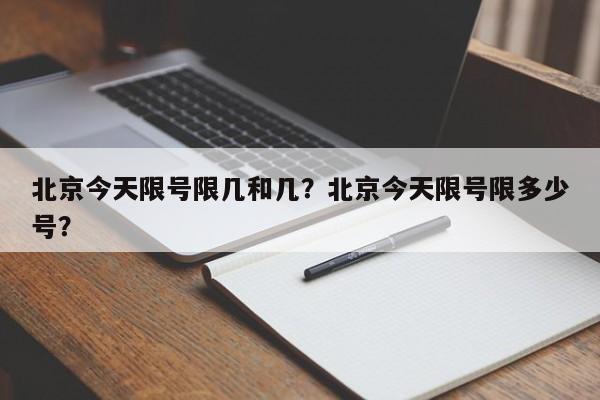 北京今天限号限几和几？北京今天限号限多少号？